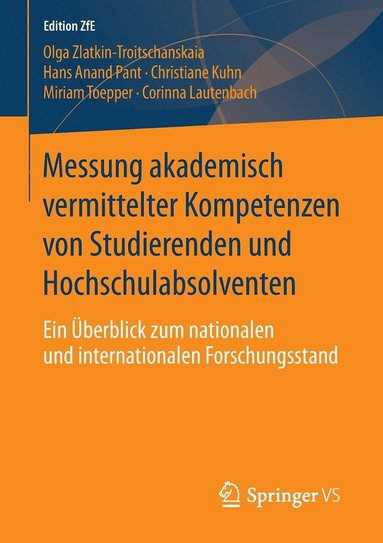 Edition ZfE

Olga Zlatkin-Troitschanskaia
Hans Anand Pant · Christiane Kuhn
Miriam Toepper · Corinna Lautenbach

Messung akademisch vermittelter Kompetenzen von Studierenden und Hochschulabsolventen

Ein Überblick zum nationalen und internationalen Forschungsstand

Springer VS